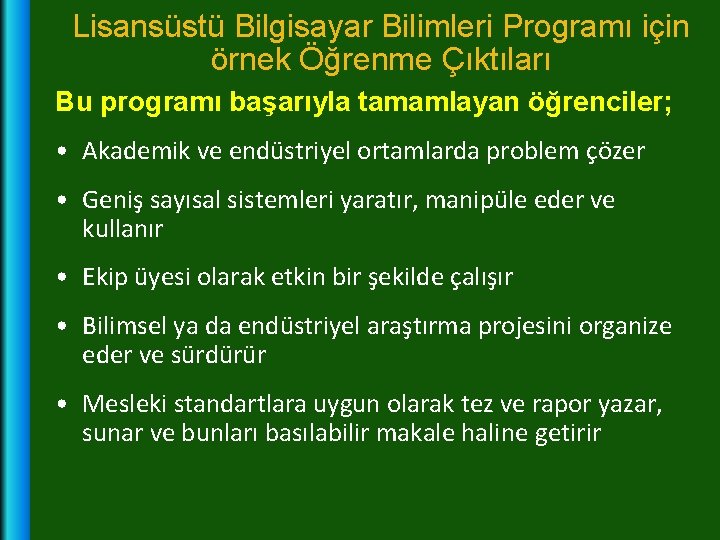 Lisansüstü Bilgisayar Bilimleri Programı için örnek Öğrenme Çıktıları

Bu programı başarıyla tamamlayan öğrenciler;

• Akademik ve endüstriyel ortamlarda problem çözer

• Geniş sayısal sistemleri yaratır, manipüle eder ve kullanır

• Ekip üyesi olarak etkin bir şekilde çalışır

• Bilimsel ya da endüstriyel araştırma projesini organize eder ve sürdürür

• Mesleki standartlara uygun olarak tez ve rapor yazar, sunar ve bunları basılabilir makale haline getirir